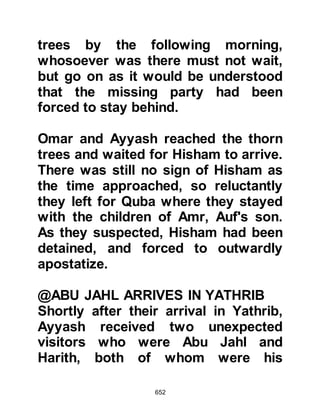 trees by the following morning, whosoever was there must not wait, but go on as it would be understood that the missing party had been forced to stay behind.

Omar and Ayyash reached the thorn trees and waited for Hisham to arrive. There was still no sign of Hisham as the time approached, so reluctantly they left for Quba where they stayed with the children of Amr, Auf's son. As they suspected, Hisham had been detained, and forced to outwardly apostatize.

@ABU JAHL ARRIVES IN YATHRIB
Shortly after their arrival in Yathrib, Ayyash received two unexpected visitors who were Abu Jahl and Harith, both of whom were his

652